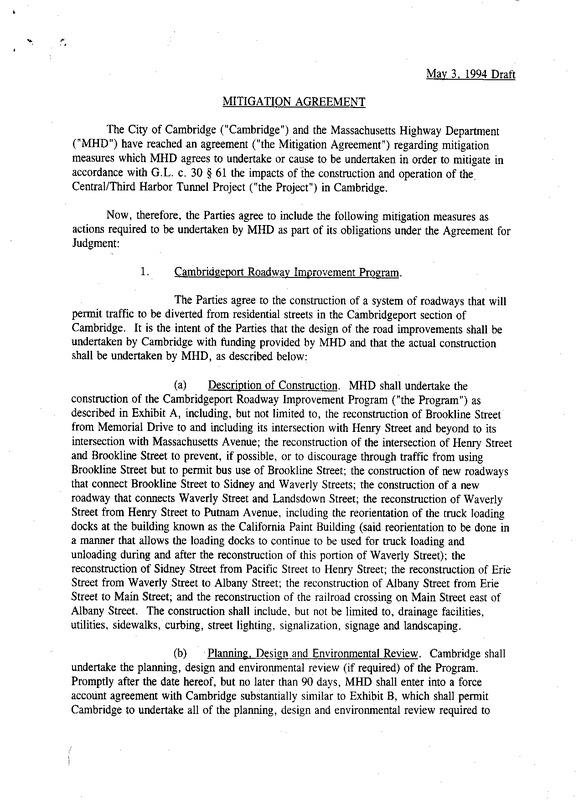 May 3, 1994 Draft

MITIGATION AGREEMENT

The City of Cambridge ("Cambridge") and the Massachusetts Highway Department ("MHD") have reached an agreement ("the Mitigation Agreement") regarding mitigation measures which MHD agrees to undertake or cause to be undertaken in order to mitigate in accordance with G.L. c. 30 § 61 the impacts of the construction and operation of the Central/Third Harbor Tunnel Project ("the Project") in Cambridge.

Now, therefore, the Parties agree to include the following mitigation measures as actions required to be undertaken by MHD as part of its obligations under the Agreement for Judgment:

1. Cambridgeport Roadway Improvement Program.

The Parties agree to the construction of a system of roadways that will permit traffic to be diverted from residential streets in the Cambridgeport section of Cambridge. It is the intent of the Parties that the design of the road improvements shall be undertaken by Cambridge with funding provided by MHD and that the actual construction shall be undertaken by MHD, as described below:

(a) Description of Construction. MHD shall undertake the construction of the Cambridgeport Roadway Improvement Program ("the Program") as described in Exhibit A, including, but not limited to, the reconstruction of Brookline Street from Memorial Drive to and including its intersection with Henry Street and beyond to its intersection with Massachusetts Avenue; the reconstruction of the intersection of Henry Street and Brookline Street to prevent, if possible, or to discourage through traffic from using Brookline Street but to permit bus use of Brookline Street; the construction of new roadways that connect Brookline Street to Sidney and Waverly Streets; the construction of a new roadway that connects Waverly Street and Landsdown Street; the reconstruction of Waverly Street from Henry Street to Putnam Avenue, including the reorientation of the truck loading docks at the building known as the California Paint Building (said reorientation to be done in a manner that allows the loading docks to continue to be used for truck loading and unloading during and after the reconstruction of this portion of Waverly Street); the reconstruction of Sidney Street from Pacific Street to Henry Street; the reconstruction of Erie Street from Waverly Street to Albany Street; the reconstruction of Albany Street from Erie Street to Main Street; and the reconstruction of the railroad crossing on Main Street east of Albany Street. The construction shall include, but not be limited to, drainage facilities, utilities, sidewalks, curbing, street lighting, signalization, signage and landscaping.

(b) Planning, Design and Environmental Review. Cambridge shall undertake the planning, design and environmental review (if required) of the Program. Promptly after the date hereof, but no later than 90 days, MHD shall enter into a force account agreement with Cambridge substantially similar to Exhibit B, which shall permit Cambridge to undertake all of the planning, design and environmental review required to